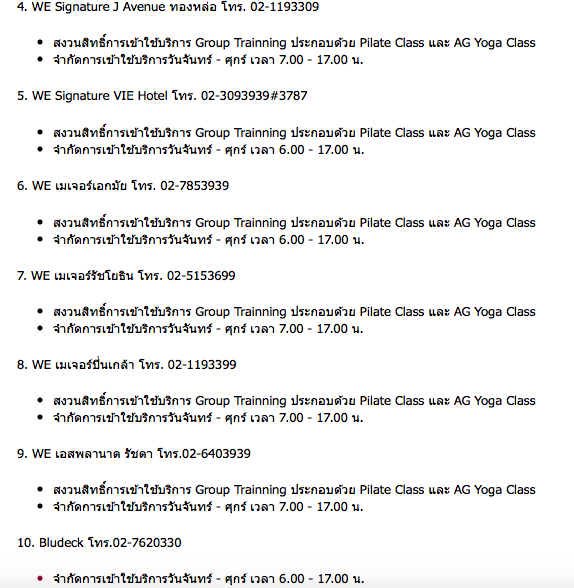 4. WE Signature J Avenue ทองหล่อ โทร. 02-1193309

- สงวนสิทธิ์การเข้าใช้บริการ Group Trainning ประกอบด้วย Pilate Class และ AG Yoga Class
- จำกัดการเข้าใช้บริการวันจันทร์ - ศุกร์ เวลา 7.00 - 17.00 น.

5. WE Signature VIE Hotel โทร. 02-3093939#3787

- สงวนสิทธิ์การเข้าใช้บริการ Group Trainning ประกอบด้วย Pilate Class และ AG Yoga Class
- จำกัดการเข้าใช้บริการวันจันทร์ - ศุกร์ เวลา 6.00 - 17.00 น.

6. WE เมเจอร์เอกมัย โทร. 02-7853939

- สงวนสิทธิ์การเข้าใช้บริการ Group Trainning ประกอบด้วย Pilate Class และ AG Yoga Class
- จำกัดการเข้าใช้บริการวันจันทร์ - ศุกร์ เวลา 6.00 - 17.00 น.

7. WE เมเจอร์รัชโยธิน โทร. 02-5153699

- สงวนสิทธิ์การเข้าใช้บริการ Group Trainning ประกอบด้วย Pilate Class และ AG Yoga Class
- จำกัดการเข้าใช้บริการวันจันทร์ - ศุกร์ เวลา 7.00 - 17.00 น.

8. WE เมเจอร์ปิ่นเกล้า โทร. 02-1193399

- สงวนสิทธิ์การเข้าใช้บริการ Group Trainning ประกอบด้วย Pilate Class และ AG Yoga Class
- จำกัดการเข้าใช้บริการวันจันทร์ - ศุกร์ เวลา 7.00 - 17.00 น.

9. WE เอสพลานาด รัชดา โทร.02-6403939

- สงวนสิทธิ์การเข้าใช้บริการ Group Trainning ประกอบด้วย Pilate Class และ AG Yoga Class
- จำกัดการเข้าใช้บริการวันจันทร์ - ศุกร์ เวลา 7.00 - 17.00 น.

10. Bludeck โทร.02-7620330

- จำกัดการเข้าใช้บริการวันจันทร์ - ศุกร์ เวลา 6.00 - 17.00 น.